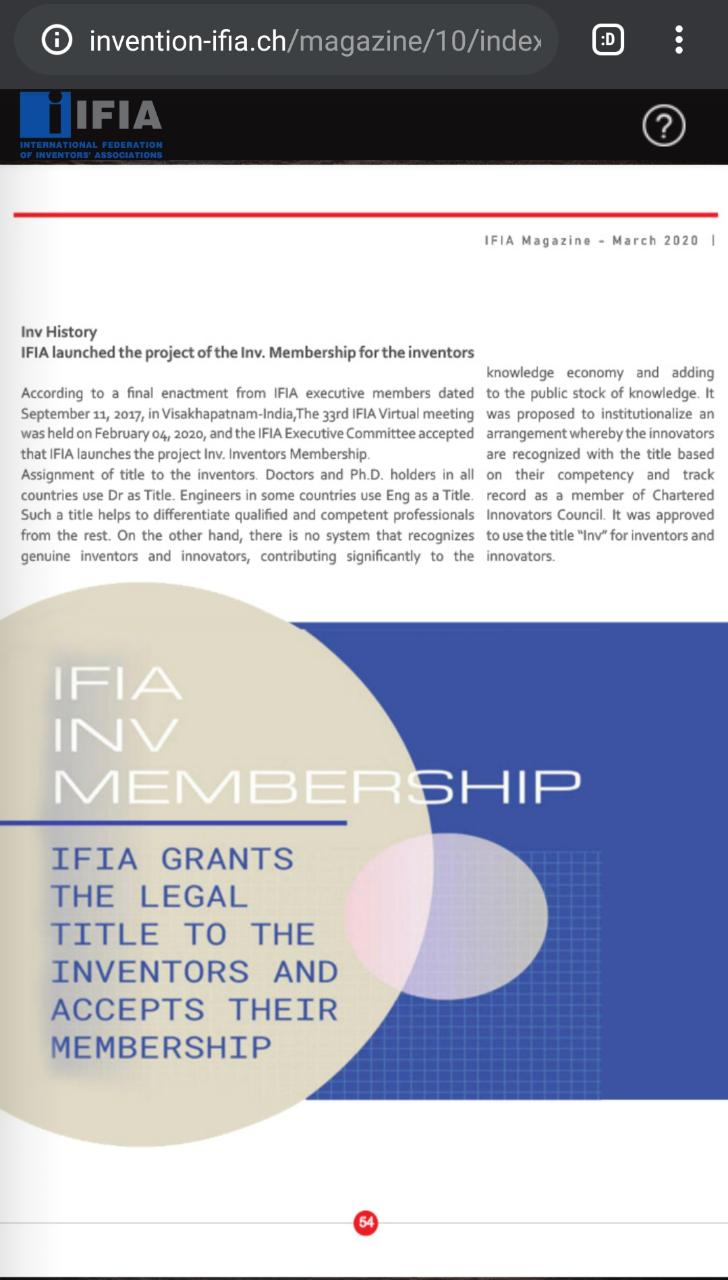 invention-ifia.ch/magazine/10/index

:D

IFIA
INTERNATIONAL FEDERATION OF INVENTORS' ASSOCIATIONS

?

IFIA Magazine - March 2020 |

Inv History
IFIA launched the project of the Inv. Membership for the inventors

According to a final enactment from IFIA executive members dated September 11, 2017, in Visakhapatnam-India,The 33rd IFIA Virtual meeting was held on February 04, 2020, and the IFIA Executive Committee accepted that IFIA launches the project Inv. Inventors Membership.
Assignment of title to the inventors. Doctors and Ph.D. holders in all countries use Dr as Title. Engineers in some countries use Eng as a Title. Such a title helps to differentiate qualified and competent professionals from the rest. On the other hand, there is no system that recognizes genuine inventors and innovators, contributing significantly to the knowledge economy and adding to the public stock of knowledge. It was proposed to institutionalize an arrangement whereby the innovators are recognized with the title based on their competency and track record as a member of Chartered Innovators Council. It was approved to use the title "Inv" for inventors and innovators.

IFIA
INV
MEMBERSHIP

IFIA GRANTS THE LEGAL TITLE TO THE INVENTORS AND ACCEPTS THEIR MEMBERSHIP

54